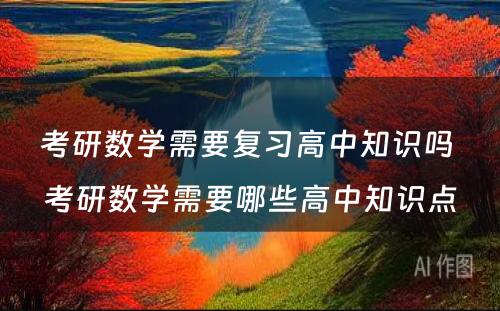 考研数学需要复习高中知识吗 考研数学需要哪些高中知识点

AI 作图